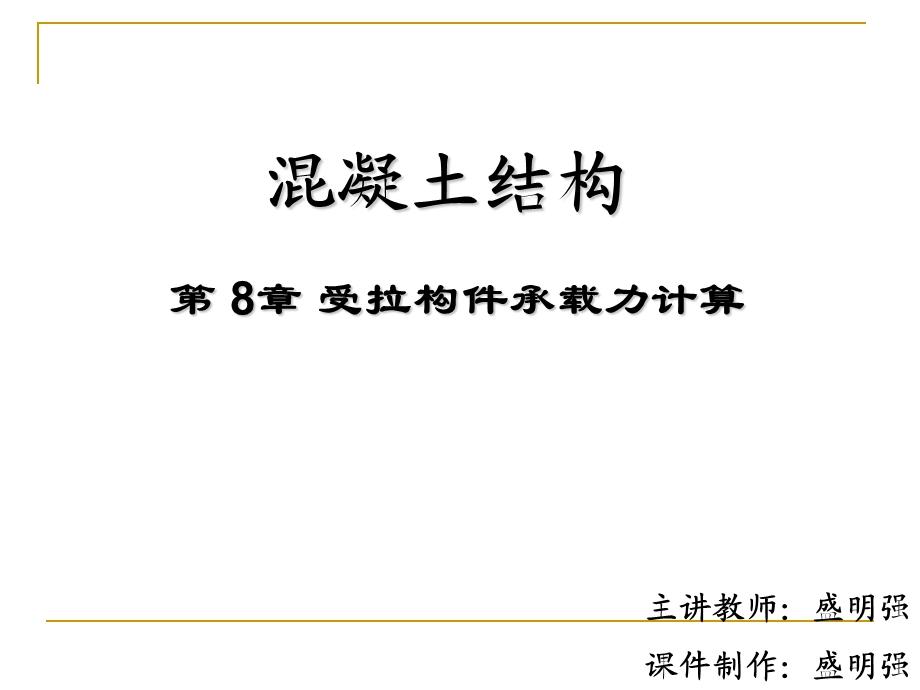 混凝土结构

第 8章 受拉构件承载力计算

主讲教师：盛明强

课件制作：盛明强